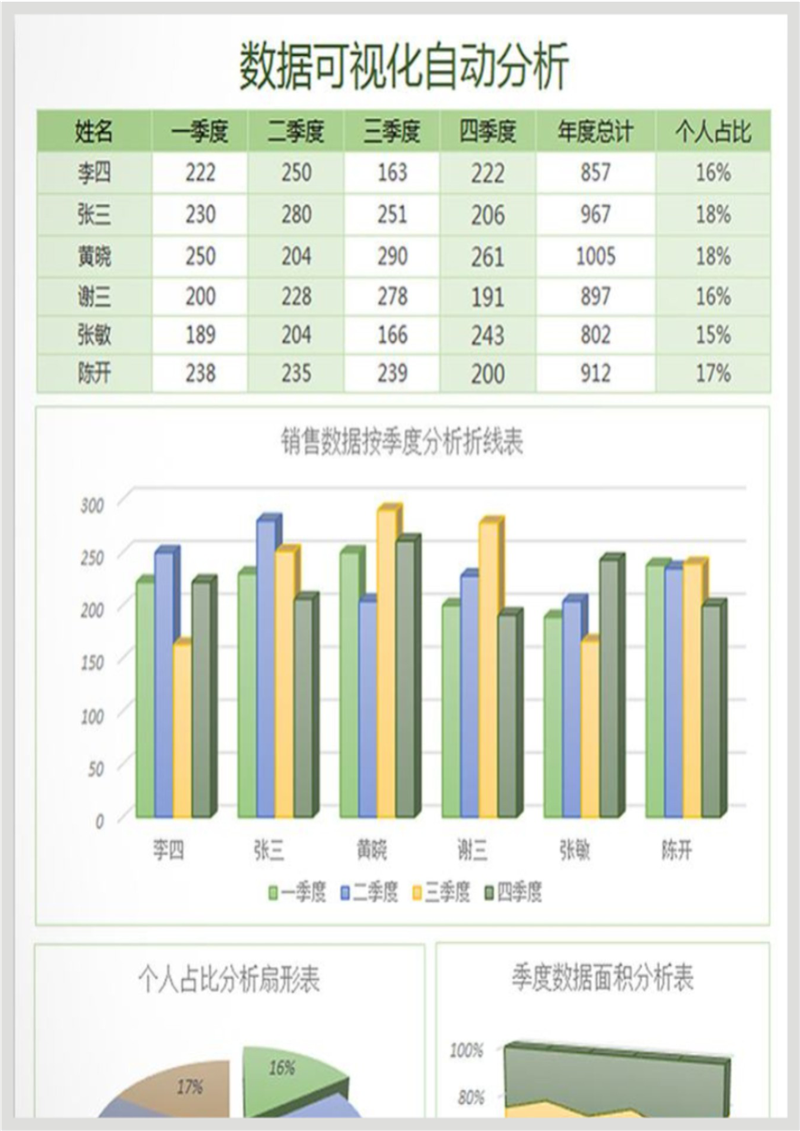 数据可视化自动分析

| 姓名 | 一季度 | 二季度 | 三季度 | 四季度 | 年度总计 | 个人占比 |
|---|---|---|---|---|---|---|
| 李四 | 222 | 250 | 163 | 222 | 857 | 16% |
| 张三 | 230 | 280 | 251 | 206 | 967 | 18% |
| 黄晓 | 250 | 204 | 290 | 261 | 1005 | 18% |
| 谢三 | 200 | 228 | 278 | 191 | 897 | 16% |
| 张敏 | 189 | 204 | 166 | 243 | 802 | 15% |
| 陈开 | 238 | 235 | 239 | 200 | 912 | 17% |

销售数据按季度分析折线表

300
250
200
150
100
50
0

李四 张三 黄晓 谢三 张敏 陈开

一季度 二季度 三季度 四季度

个人占比分析扇形表

17%
16%

季度数据面积分析表

100%
80%